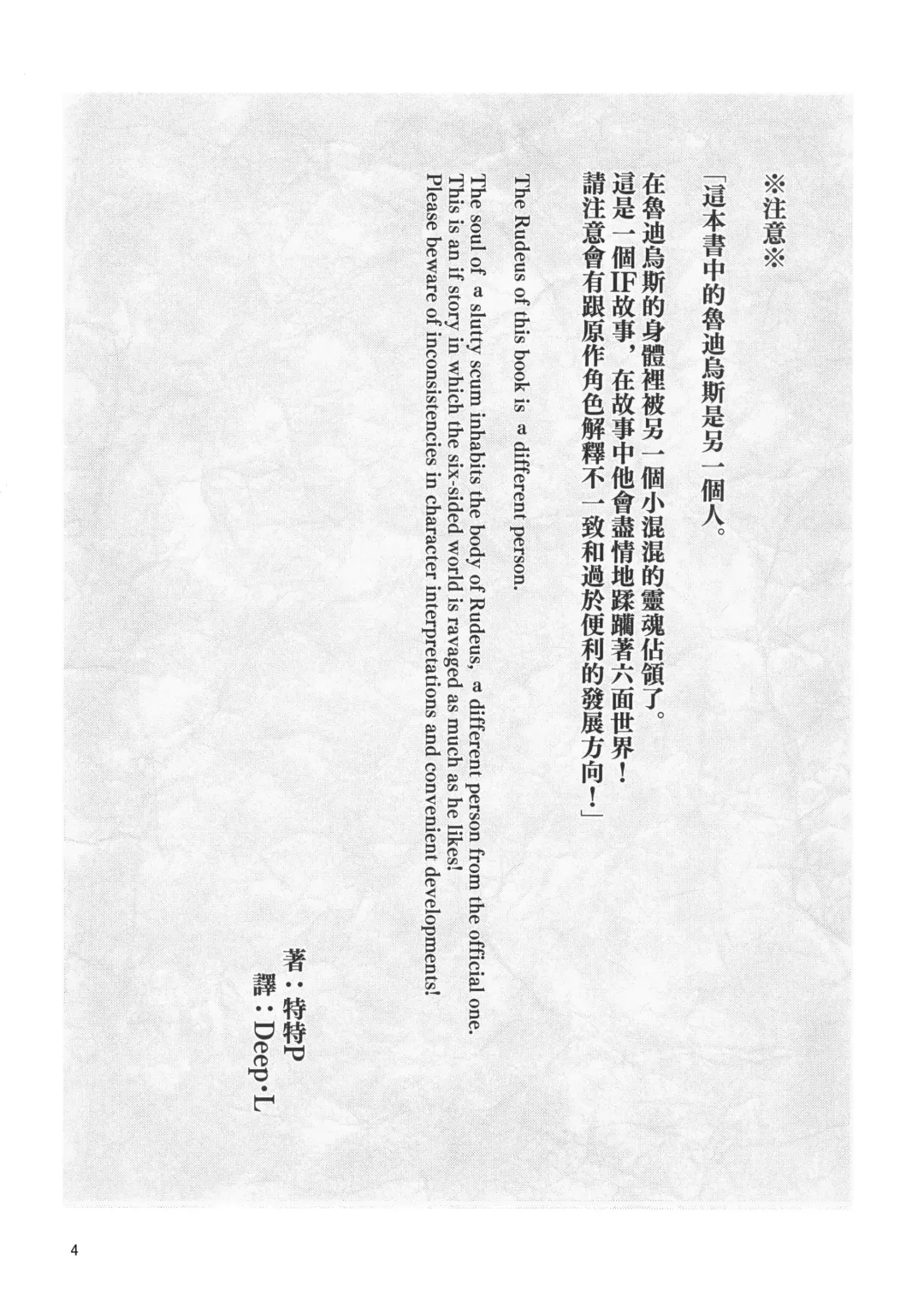 ※注意※

「這本書中的魯迪烏斯是另一個人。

在魯迪烏斯的身體裡被另一個小混混的靈魂佔領了。
這是一個IF故事，在故事中他會盡情地蹂躪著六面世界！
請注意會有跟原作角色解釋不一致和過於便利的發展方向！」

The Rudeus of this book is a different person.

The soul of a slutty scum inhabits the body of Rudeus, a different person from the official one.
This is an if story in which the six-sided world is ravaged as much as he likes!
Please beware of inconsistencies in character interpretations and convenient developments!

著：特特P
譯：Deep·L

4